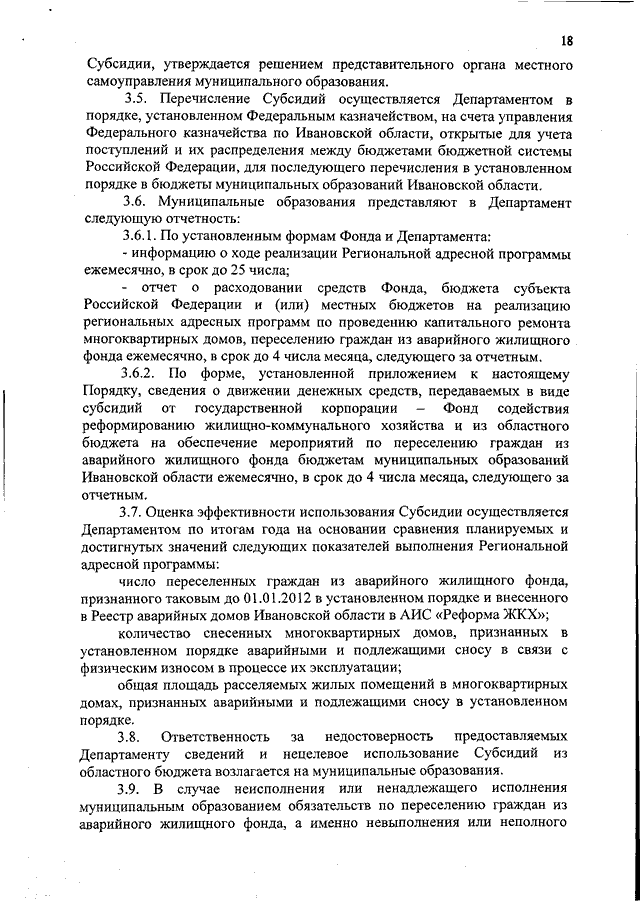 18

Субсидии, утверждается решением представительного органа местного самоуправления муниципального образования.

3.5. Перечисление Субсидий осуществляется Департаментом в порядке, установленном Федеральным казначейством, на счета управления Федерального казначейства по Ивановской области, открытые для учета поступлений и их распределения между бюджетами бюджетной системы Российской Федерации, для последующего перечисления в установленном порядке в бюджеты муниципальных образований Ивановской области.

3.6. Муниципальные образования представляют в Департамент следующую отчетность:

3.6.1. По установленным формам Фонда и Департамента:

- информацию о ходе реализации Региональной адресной программы ежемесячно, в срок до 25 числа;

- отчет о расходовании средств Фонда, бюджета субъекта Российской Федерации и (или) местных бюджетов на реализацию региональных адресных программ по проведению капитального ремонта многоквартирных домов, переселению граждан из аварийного жилищного фонда ежемесячно, в срок до 4 числа месяца, следующего за отчетным.

3.6.2. По форме, установленной приложением к настоящему Порядку, сведения о движении денежных средств, передаваемых в виде субсидий от государственной корпорации – Фонд содействия реформированию жилищно-коммунального хозяйства и из областного бюджета на обеспечение мероприятий по переселению граждан из аварийного жилищного фонда бюджетам муниципальных образований Ивановской области ежемесячно, в срок до 4 числа месяца, следующего за отчетным.

3.7. Оценка эффективности использования Субсидии осуществляется Департаментом по итогам года на основании сравнения планируемых и достигнутых значений следующих показателей выполнения Региональной адресной программы:

число переселенных граждан из аварийного жилищного фонда, признанного таковым до 01.01.2012 в установленном порядке и внесенного в Реестр аварийных домов Ивановской области в АИС «Реформа ЖКХ»;

количество снесенных многоквартирных домов, признанных в установленном порядке аварийными и подлежащими сносу в связи с физическим износом в процессе их эксплуатации;

общая площадь расселяемых жилых помещений в многоквартирных домах, признанных аварийными и подлежащими сносу в установленном порядке.

3.8. Ответственность за недостоверность предоставляемых Департаменту сведений и нецелевое использование Субсидий из областного бюджета возлагается на муниципальные образования.

3.9. В случае неисполнения или ненадлежащего исполнения муниципальным образованием обязательств по переселению граждан из аварийного жилищного фонда, а именно невыполнения или неполного